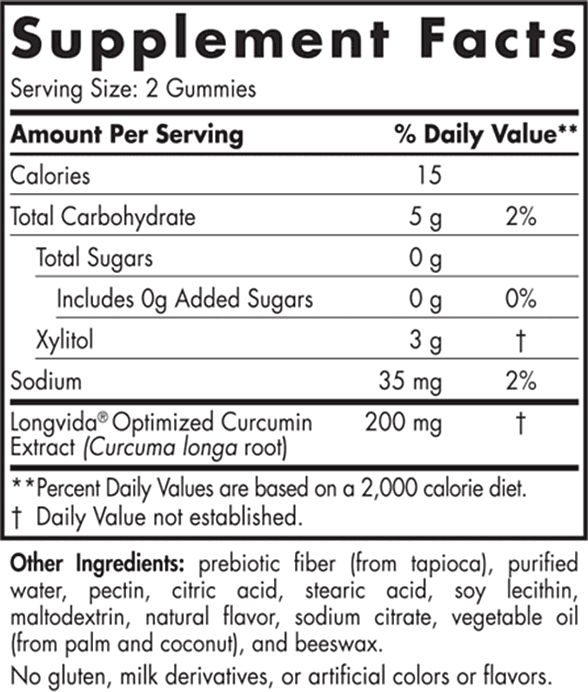 Supplement Facts

Serving Size: 2 Gummies

| Amount Per Serving | | % Daily Value** |
|---|---|---|
| Calories | 15 | |
| Total Carbohydrate | 5 g | 2% |
| Total Sugars | 0 g | |
| Includes 0g Added Sugars | 0 g | 0% |
| Xylitol | 3 g | † |
| Sodium | 35 mg | 2% |
| Longvida® Optimized Curcumin Extract (Curcuma longa root) | 200 mg | † |

**Percent Daily Values are based on a 2,000 calorie diet.
† Daily Value not established.

Other Ingredients: prebiotic fiber (from tapioca), purified water, pectin, citric acid, stearic acid, soy lecithin, maltodextrin, natural flavor, sodium citrate, vegetable oil (from palm and coconut), and beeswax.

No gluten, milk derivatives, or artificial colors or flavors.